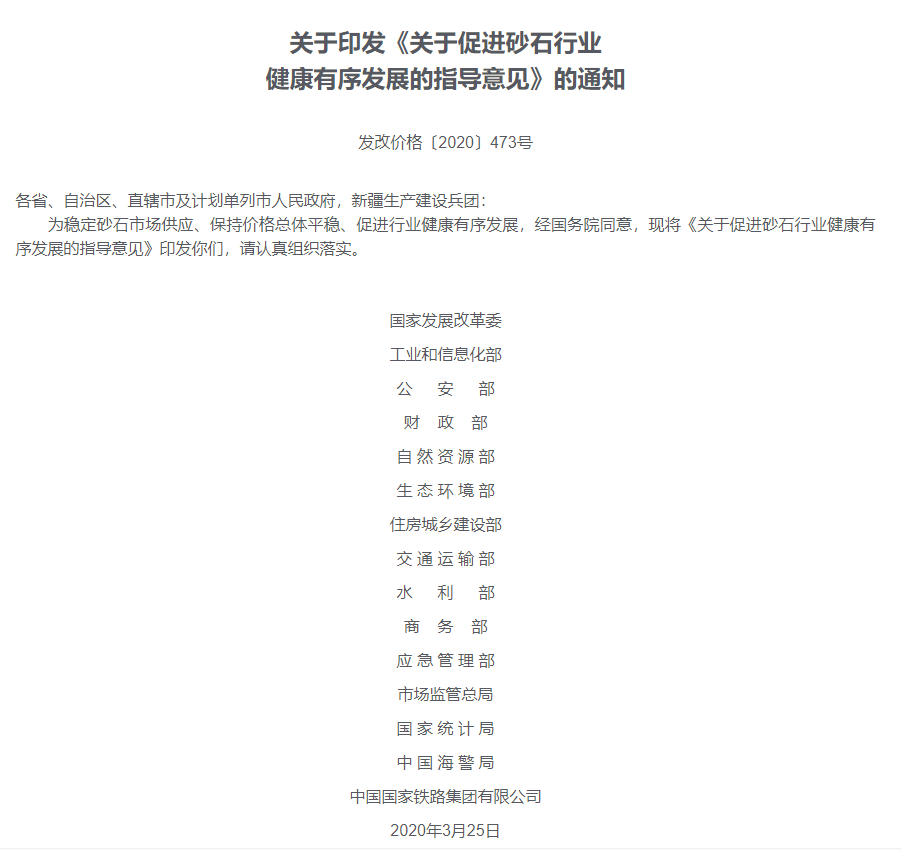 关于印发《关于促进砂石行业健康有序发展的指导意见》的通知

发改价格〔2020〕473号

各省、自治区、直辖市及计划单列市人民政府，新疆生产建设兵团：

为稳定砂石市场供应、保持价格总体平稳、促进行业健康有序发展，经国务院同意，现将《关于促进砂石行业健康有序发展的指导意见》印发你们，请认真组织落实。

国家发展改革委
工业和信息化部
公　安　部
财　政　部
自然资源部
生态环境部
住房城乡建设部
交通运输部
水　利　部
商　务　部
应急管理部
市场监管总局
国家统计局
中国海警局
中国国家铁路集团有限公司
2020年3月25日